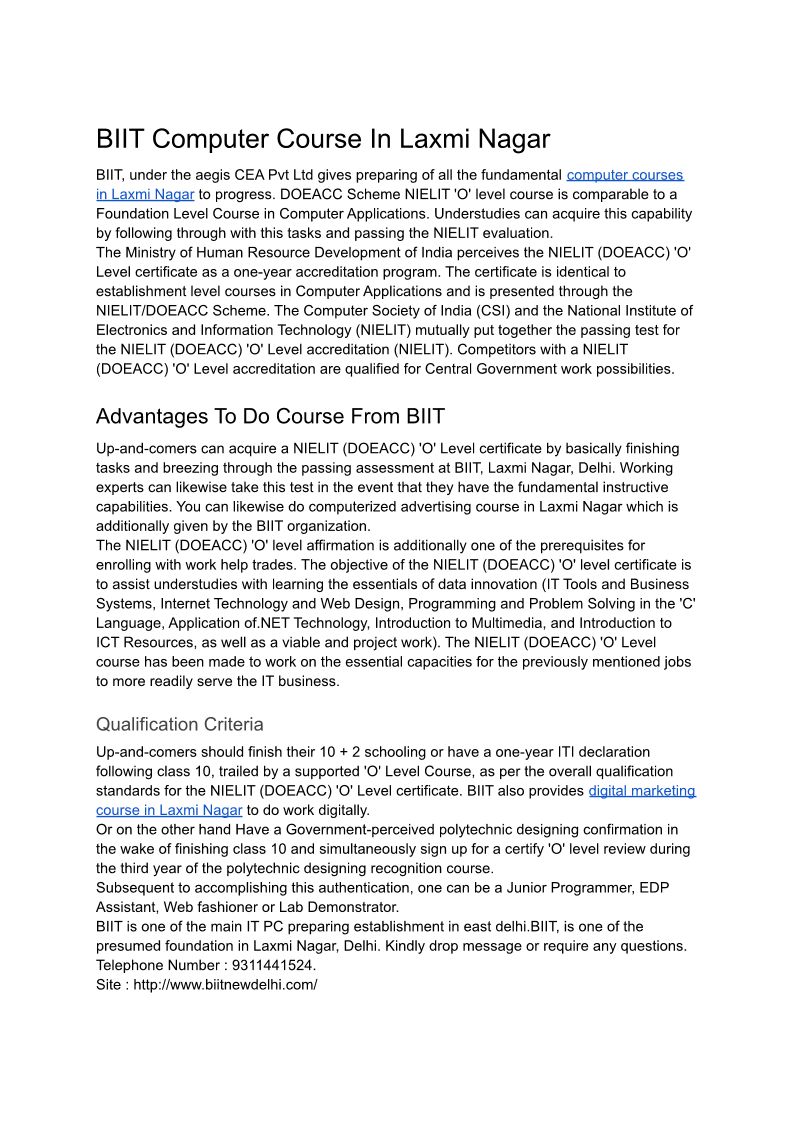 BIIT Computer Course In Laxmi Nagar

BIIT, under the aegis CEA Pvt Ltd gives preparing of all the fundamental computer courses in Laxmi Nagar to progress. DOEACC Scheme NIELIT 'O' level course is comparable to a Foundation Level Course in Computer Applications. Understudies can acquire this capability by following through with this tasks and passing the NIELIT evaluation.
The Ministry of Human Resource Development of India perceives the NIELIT (DOEACC) 'O' Level certificate as a one-year accreditation program. The certificate is identical to establishment level courses in Computer Applications and is presented through the NIELIT/DOEACC Scheme. The Computer Society of India (CSI) and the National Institute of Electronics and Information Technology (NIELIT) mutually put together the passing test for the NIELIT (DOEACC) 'O' Level accreditation (NIELIT). Competitors with a NIELIT (DOEACC) 'O' Level accreditation are qualified for Central Government work possibilities.

Advantages To Do Course From BIIT

Up-and-comers can acquire a NIELIT (DOEACC) 'O' Level certificate by basically finishing tasks and breezing through the passing assessment at BIIT, Laxmi Nagar, Delhi. Working experts can likewise take this test in the event that they have the fundamental instructive capabilities. You can likewise do computerized advertising course in Laxmi Nagar which is additionally given by the BIIT organization.
The NIELIT (DOEACC) 'O' level affirmation is additionally one of the prerequisites for enrolling with work help trades. The objective of the NIELIT (DOEACC) 'O' level certificate is to assist understudies with learning the essentials of data innovation (IT Tools and Business Systems, Internet Technology and Web Design, Programming and Problem Solving in the 'C' Language, Application of.NET Technology, Introduction to Multimedia, and Introduction to ICT Resources, as well as a viable and project work). The NIELIT (DOEACC) 'O' Level course has been made to work on the essential capacities for the previously mentioned jobs to more readily serve the IT business.

Qualification Criteria

Up-and-comers should finish their 10 + 2 schooling or have a one-year ITI declaration following class 10, trailed by a supported 'O' Level Course, as per the overall qualification standards for the NIELIT (DOEACC) 'O' Level certificate. BIIT also provides digital marketing course in Laxmi Nagar to do work digitally.
Or on the other hand Have a Government-perceived polytechnic designing confirmation in the wake of finishing class 10 and simultaneously sign up for a certify 'O' level review during the third year of the polytechnic designing recognition course.
Subsequent to accomplishing this authentication, one can be a Junior Programmer, EDP Assistant, Web fashioner or Lab Demonstrator.
BIIT is one of the main IT PC preparing establishment in east delhi.BIIT, is one of the presumed foundation in Laxmi Nagar, Delhi. Kindly drop message or require any questions.
Telephone Number : 9311441524.
Site : http://www.biitnewdelhi.com/